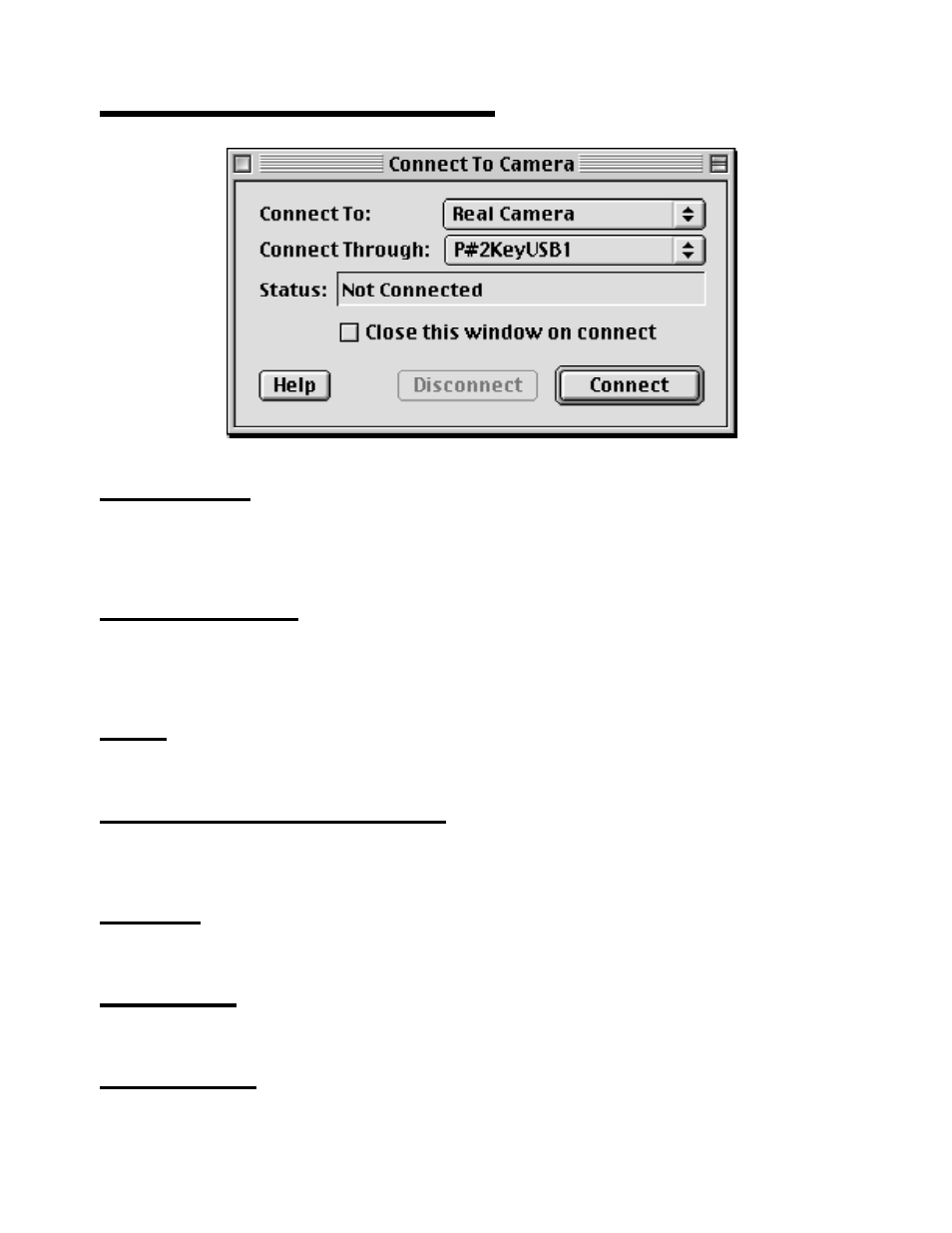 Connect To Camera

Connect To: Real Camera

Connect Through: P#2KeyUSB1

Status: Not Connected

Close this window on connect

Help

Disconnect

Connect